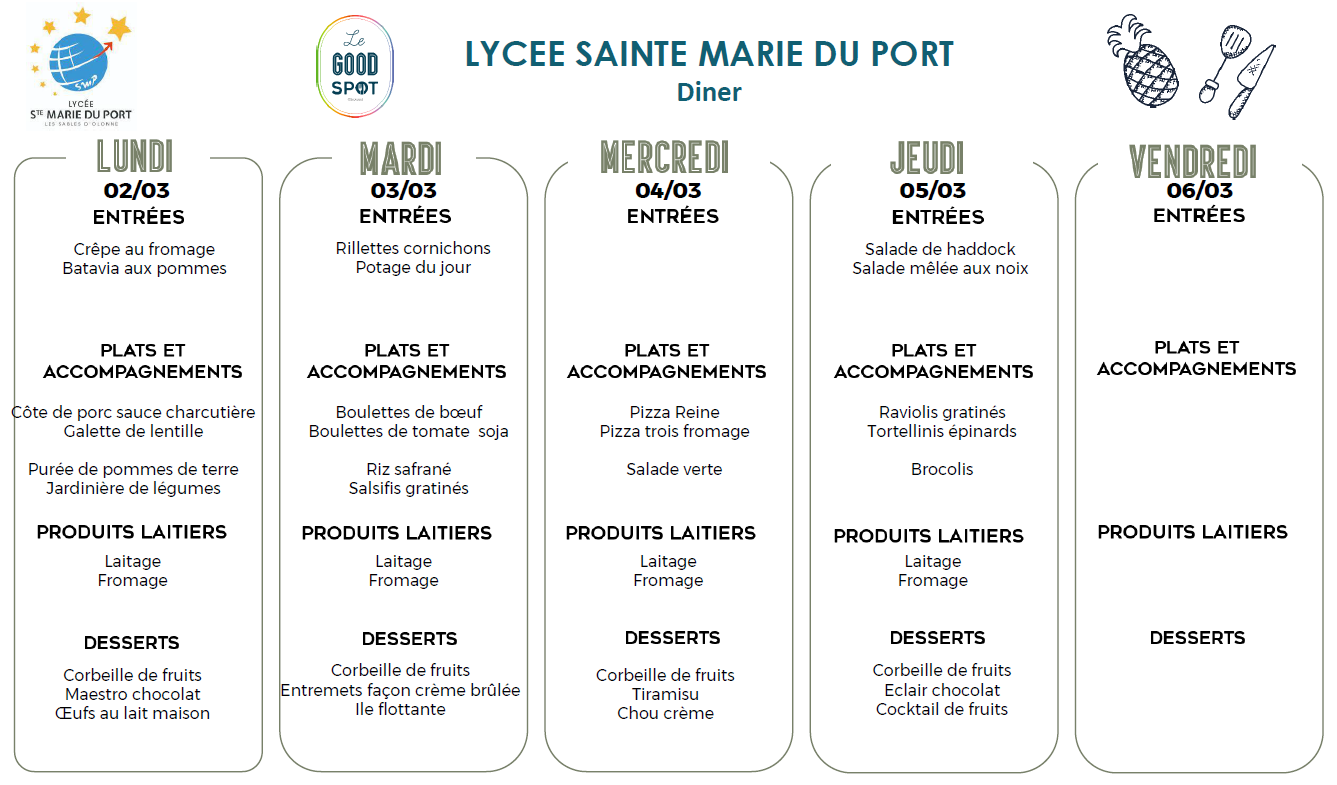 SMP
LYCÉE
STE MARIE DU PORT
LES SABLES D'OLONNE

Le
GOOD
SPOT

LYCEE SAINTE MARIE DU PORT
Diner

LUNDI
02/03
ENTRÉES
Crêpe au fromage
Batavia aux pommes

PLATS ET ACCOMPAGNEMENTS
Côte de porc sauce charcutière
Galette de lentille

Purée de pommes de terre
Jardinière de légumes

PRODUITS LAITIERS
Laitage
Fromage

DESSERTS
Corbeille de fruits
Maestro chocolat
Œufs au lait maison

MARDI
03/03
ENTRÉES
Rillettes cornichons
Potage du jour

PLATS ET ACCOMPAGNEMENTS
Boulettes de bœuf
Boulettes de tomate soja

Riz safrané
Salsifis gratinés

PRODUITS LAITIERS
Laitage
Fromage

DESSERTS
Corbeille de fruits
Entremets façon crème brûlée
Ile flottante

MERCREDI
04/03
ENTRÉES

PLATS ET ACCOMPAGNEMENTS
Pizza Reine
Pizza trois fromage

Salade verte

PRODUITS LAITIERS
Laitage
Fromage

DESSERTS
Corbeille de fruits
Tiramisu
Chou crème

JEUDI
05/03
ENTRÉES
Salade de haddock
Salade mêlée aux noix

PLATS ET ACCOMPAGNEMENTS
Raviolis gratinés
Tortellinis épinards

Brocolis

PRODUITS LAITIERS
Laitage
Fromage

DESSERTS
Corbeille de fruits
Eclair chocolat
Cocktail de fruits

VENDREDI
06/03
ENTRÉES

PLATS ET ACCOMPAGNEMENTS

PRODUITS LAITIERS

DESSERTS